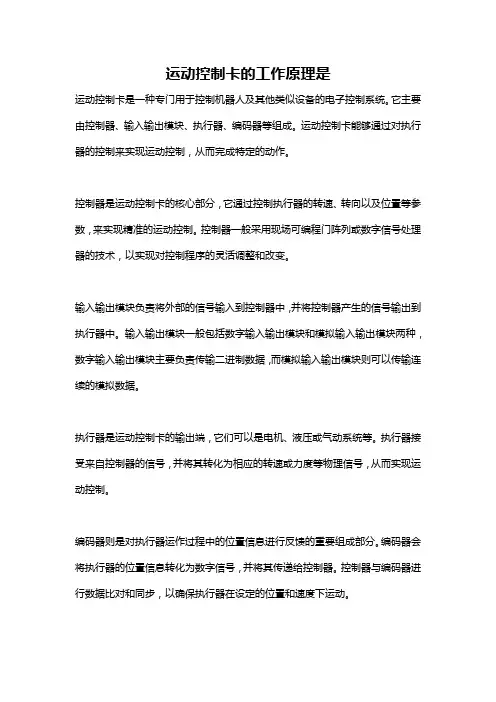 运动控制卡的工作原理是

运动控制卡是一种专门用于控制机器人及其他类似设备的电子控制系统。它主要由控制器、输入输出模块、执行器、编码器等组成。运动控制卡能够通过对执行器的控制来实现运动控制，从而完成特定的动作。

控制器是运动控制卡的核心部分，它通过控制执行器的转速、转向以及位置等参数，来实现精准的运动控制。控制器一般采用现场可编程门阵列或数字信号处理器的技术，以实现对控制程序的灵活调整和改变。

输入输出模块负责将外部的信号输入到控制器中，并将控制器产生的信号输出到执行器中。输入输出模块一般包括数字输入输出模块和模拟输入输出模块两种，数字输入输出模块主要负责传输二进制数据，而模拟输入输出模块则可以传输连续的模拟数据。

执行器是运动控制卡的输出端，它们可以是电机、液压或气动系统等。执行器接受来自控制器的信号，并将其转化为相应的转速或力度等物理信号，从而实现运动控制。

编码器则是对执行器运作过程中的位置信息进行反馈的重要组成部分。编码器会将执行器的位置信息转化为数字信号，并将其传递给控制器。控制器与编码器进行数据比对和同步，以确保执行器在设定的位置和速度下运动。